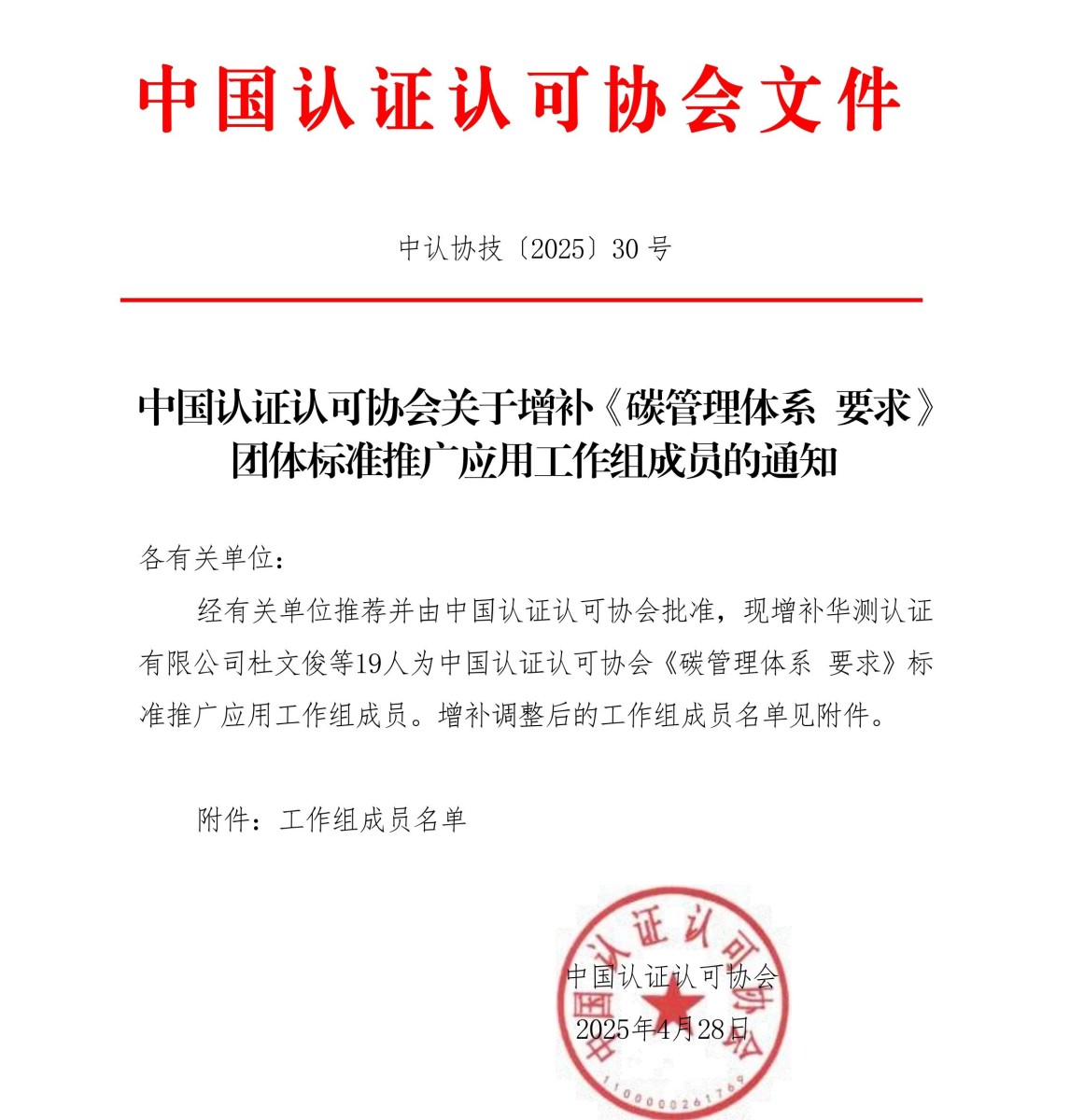 中国认证认可协会文件

中认协技〔2025〕30号

中国认证认可协会关于增补《碳管理体系 要求》团体标准推广应用工作组成员的通知

各有关单位：

经有关单位推荐并由中国认证认可协会批准，现增补华测认证有限公司杜文俊等19人为中国认证认可协会《碳管理体系 要求》标准推广应用工作组成员。增补调整后的工作组成员名单见附件。

附件：工作组成员名单

中国认证认可协会
2025年4月28日

中国认证认可协会
1100000261769